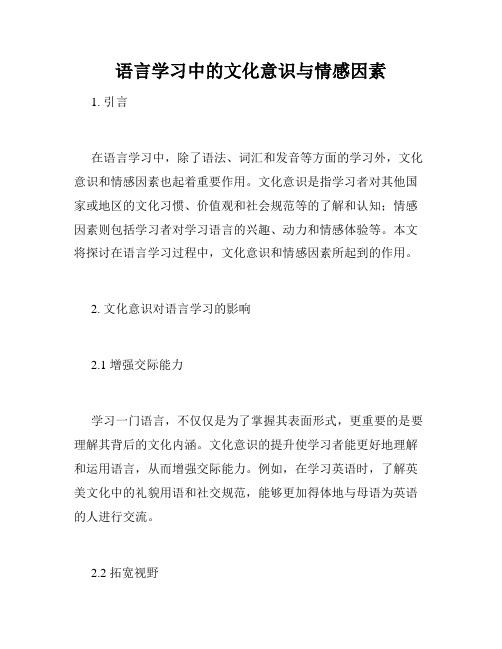 语言学习中的文化意识与情感因素

1. 引言

在语言学习中，除了语法、词汇和发音等方面的学习外，文化意识和情感因素也起着重要作用。文化意识是指学习者对其他国家或地区的文化习惯、价值观和社会规范等的了解和认知；情感因素则包括学习者对学习语言的兴趣、动力和情感体验等。本文将探讨在语言学习过程中，文化意识和情感因素所起到的作用。

2. 文化意识对语言学习的影响

2.1 增强交际能力

学习一门语言，不仅仅是为了掌握其表面形式，更重要的是要理解其背后的文化内涵。文化意识的提升使学习者能更好地理解和运用语言，从而增强交际能力。例如，在学习英语时，了解英美文化中的礼貌用语和社交规范，能够更加得体地与母语为英语的人进行交流。

2.2 拓宽视野